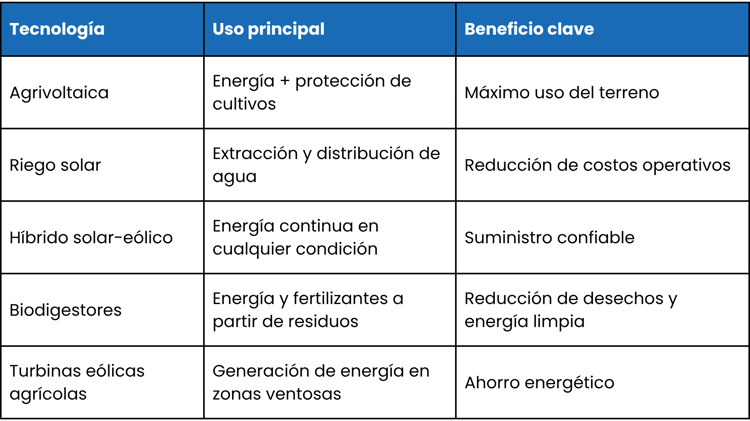 | Tecnología | Uso principal | Beneficio clave |
|---|---|---|
| Agrivoltaica | Energía + protección de cultivos | Máximo uso del terreno |
| Riego solar | Extracción y distribución de agua | Reducción de costos operativos |
| Híbrido solar-eólico | Energía continua en cualquier condición | Suministro confiable |
| Biodigestores | Energía y fertilizantes a partir de residuos | Reducción de desechos y energía limpia |
| Turbinas eólicas agrícolas | Generación de energía en zonas ventosas | Ahorro energético |